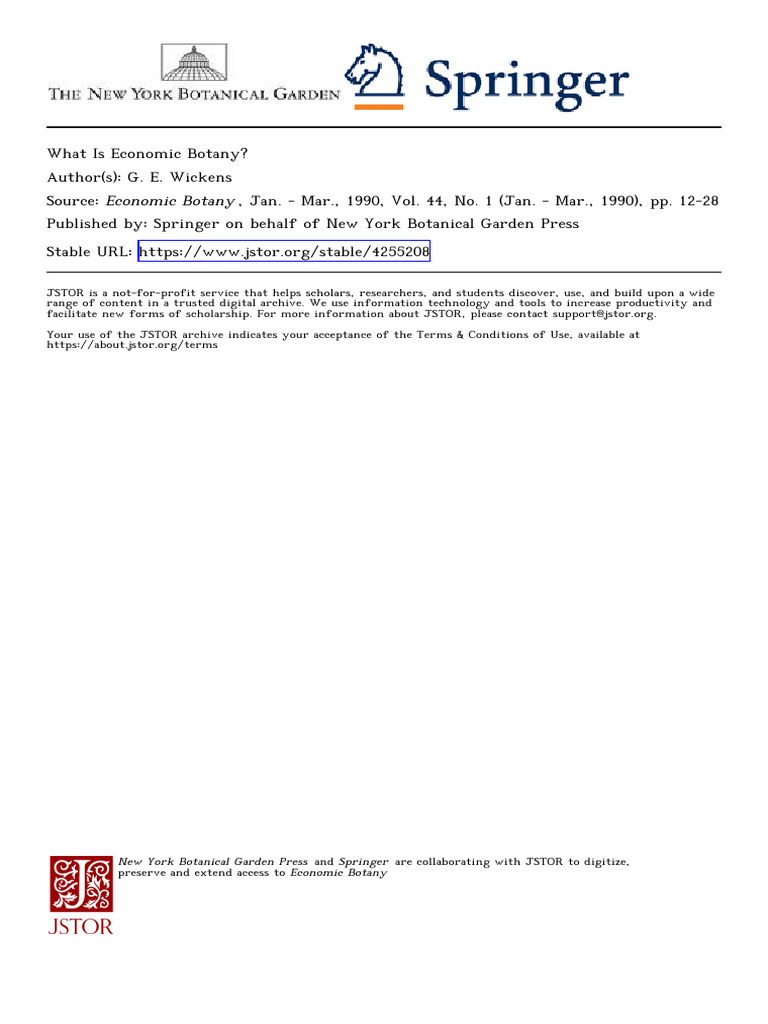 THE NEW YORK BOTANICAL GARDEN

Springer

What Is Economic Botany?
Author(s): G. E. Wickens
Source: Economic Botany , Jan. - Mar., 1990, Vol. 44, No. 1 (Jan. - Mar., 1990), pp. 12-28
Published by: Springer on behalf of New York Botanical Garden Press
Stable URL: https://www.jstor.org/stable/4255208

JSTOR is a not-for-profit service that helps scholars, researchers, and students discover, use, and build upon a wide range of content in a trusted digital archive. We use information technology and tools to increase productivity and facilitate new forms of scholarship. For more information about JSTOR, please contact support@jstor.org.

Your use of the JSTOR archive indicates your acceptance of the Terms & Conditions of Use, available at https://about.jstor.org/terms

New York Botanical Garden Press and Springer are collaborating with JSTOR to digitize, preserve and extend access to Economic Botany

JSTOR